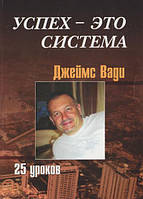 УСПЕХ – ЭТО СИСТЕМА

Джеймс Вади

25 уроков